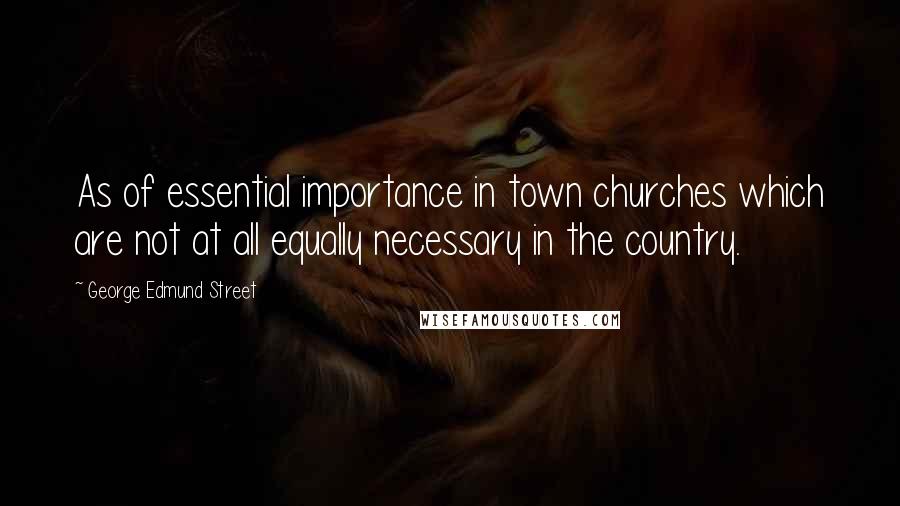 As of essential importance in town churches which are not at all equally necessary in the country.

~ George Edmund Street

WISEFAMOUSQUOTES.COM